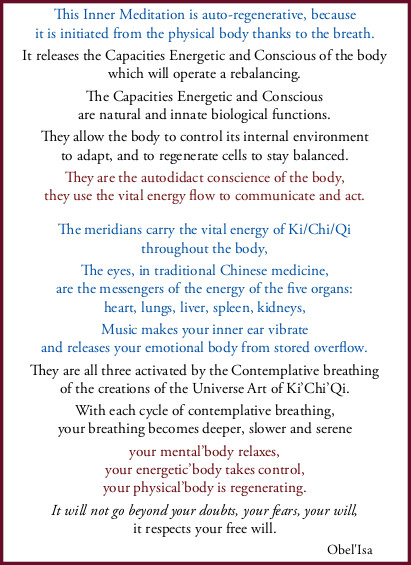 This Inner Meditation is auto-regenerative, because it is initiated from the physical body thanks to the breath.

It releases the Capacities Energetic and Conscious of the body which will operate a rebalancing.

The Capacities Energetic and Conscious are natural and innate biological functions.

They allow the body to control its internal environment to adapt, and to regenerate cells to stay balanced.

They are the autodidact conscience of the body, they use the vital energy flow to communicate and act.

The meridians carry the vital energy of Ki/Chi/Qi throughout the body,

The eyes, in traditional Chinese medicine, are the messengers of the energy of the five organs: heart, lungs, liver, spleen, kidneys,

Music makes your inner ear vibrate and releases your emotional body from stored overflow.

They are all three activated by the Contemplative breathing of the creations of the Universe Art of Ki'Chi'Qi.

With each cycle of contemplative breathing, your breathing becomes deeper, slower and serene

your mental'body relaxes, your energetic'body takes control, your physical'body is regenerating.

It will not go beyond your doubts, your fears, your will, it respects your free will.

Obel'Isa